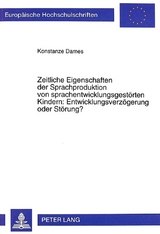 Europäische Hochschulschriften

Konstanze Dames

Zeitliche Eigenschaften der Sprachproduktion von sprachentwicklungsgestörten Kindern: Entwicklungsverzögerung oder Störung?

PETER LANG